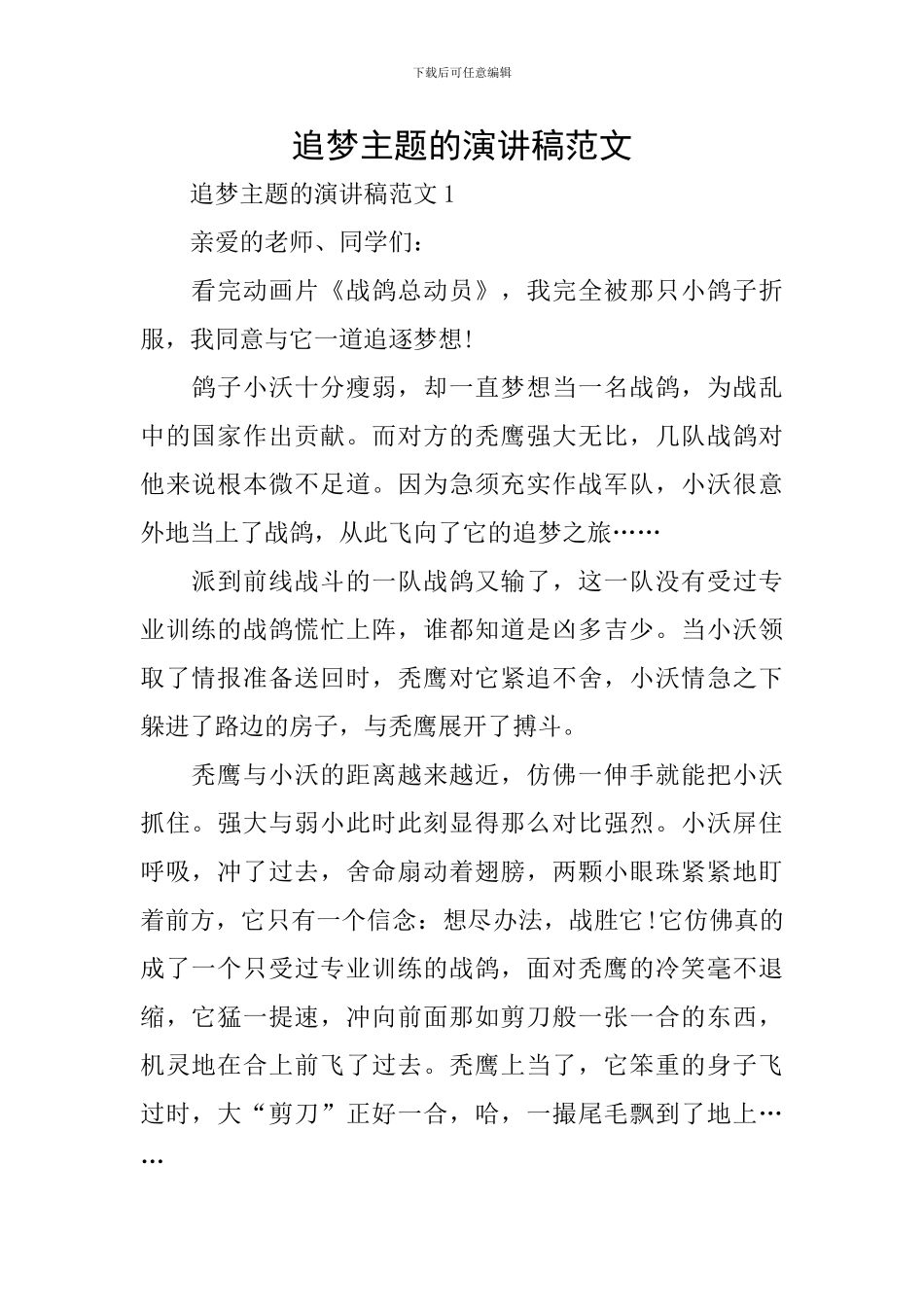 下载后可任意编辑

追梦主题的演讲稿范文

追梦主题的演讲稿范文1

亲爱的老师、同学们：

看完动画片《战鸽总动员》，我完全被那只小鸽子折服，我同意与它一道追逐梦想!

鸽子小沃十分瘦弱，却一直梦想当一名战鸽，为战乱中的国家作出贡献。而对方的秃鹰强大无比，几队战鸽对他来说根本微不足道。因为急须充实作战军队，小沃很意外地当上了战鸽，从此飞向了它的追梦之旅……

派到前线战斗的一队战鸽又输了，这一队没有受过专业训练的战鸽慌忙上阵，谁都知道是凶多吉少。当小沃领取了情报准备送回时，秃鹰对它紧追不舍，小沃情急之下躲进了路边的房子，与秃鹰展开了搏斗。

秃鹰与小沃的距离越来越近，仿佛一伸手就能把小沃抓住。强大与弱小此时此刻显得那么对比强烈。小沃屏住呼吸，冲了过去，舍命扇动着翅膀，两颗小眼珠紧紧地盯着前方，它只有一个信念：想尽办法，战胜它!它仿佛真的成了一个只受过专业训练的战鸽，面对秃鹰的冷笑毫不退缩，它猛一提速，冲向前面那如剪刀般一张一合的东西，机灵地在合上前飞了过去。秃鹰上当了，它笨重的身子飞过时，大“剪刀”正好一合，哈，一撮尾毛飘到了地上……